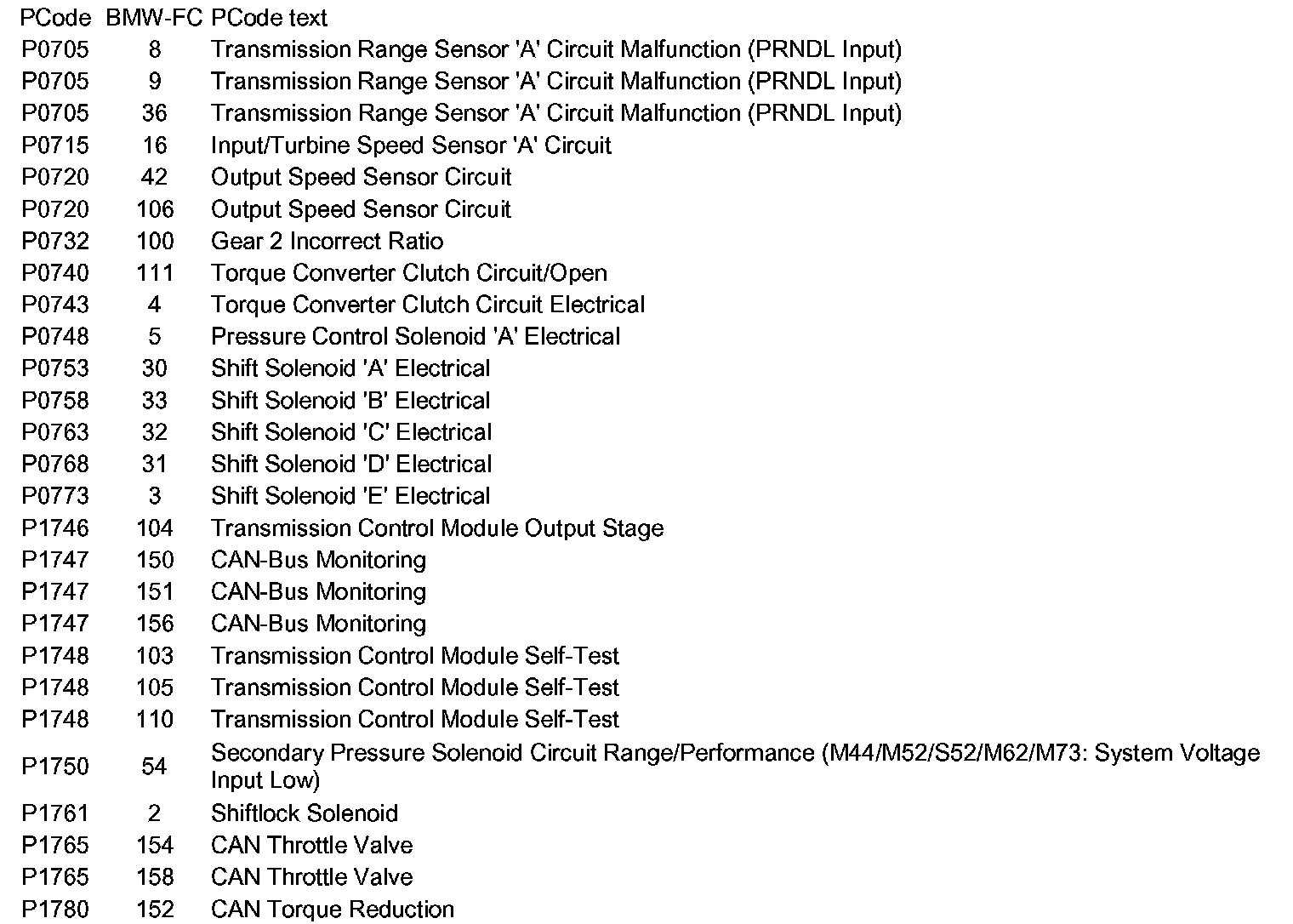 | PCode | BMW-FC | PCode text |
|---|---|---|
| P0705 | 8 | Transmission Range Sensor 'A' Circuit Malfunction (PRNDL Input) |
| P0705 | 9 | Transmission Range Sensor 'A' Circuit Malfunction (PRNDL Input) |
| P0705 | 36 | Transmission Range Sensor 'A' Circuit Malfunction (PRNDL Input) |
| P0715 | 16 | Input/Turbine Speed Sensor 'A' Circuit |
| P0720 | 42 | Output Speed Sensor Circuit |
| P0720 | 106 | Output Speed Sensor Circuit |
| P0732 | 100 | Gear 2 Incorrect Ratio |
| P0740 | 111 | Torque Converter Clutch Circuit/Open |
| P0743 | 4 | Torque Converter Clutch Circuit Electrical |
| P0748 | 5 | Pressure Control Solenoid 'A' Electrical |
| P0753 | 30 | Shift Solenoid 'A' Electrical |
| P0758 | 33 | Shift Solenoid 'B' Electrical |
| P0763 | 32 | Shift Solenoid 'C' Electrical |
| P0768 | 31 | Shift Solenoid 'D' Electrical |
| P0773 | 3 | Shift Solenoid 'E' Electrical |
| P1746 | 104 | Transmission Control Module Output Stage |
| P1747 | 150 | CAN-Bus Monitoring |
| P1747 | 151 | CAN-Bus Monitoring |
| P1747 | 156 | CAN-Bus Monitoring |
| P1748 | 103 | Transmission Control Module Self-Test |
| P1748 | 105 | Transmission Control Module Self-Test |
| P1748 | 110 | Transmission Control Module Self-Test |
| P1750 | 54 | Secondary Pressure Solenoid Circuit Range/Performance (M44/M52/S52/M62/M73: System Voltage Input Low) |
| P1761 | 2 | Shiftlock Solenoid |
| P1765 | 154 | CAN Throttle Valve |
| P1765 | 158 | CAN Throttle Valve |
| P1780 | 152 | CAN Torque Reduction |